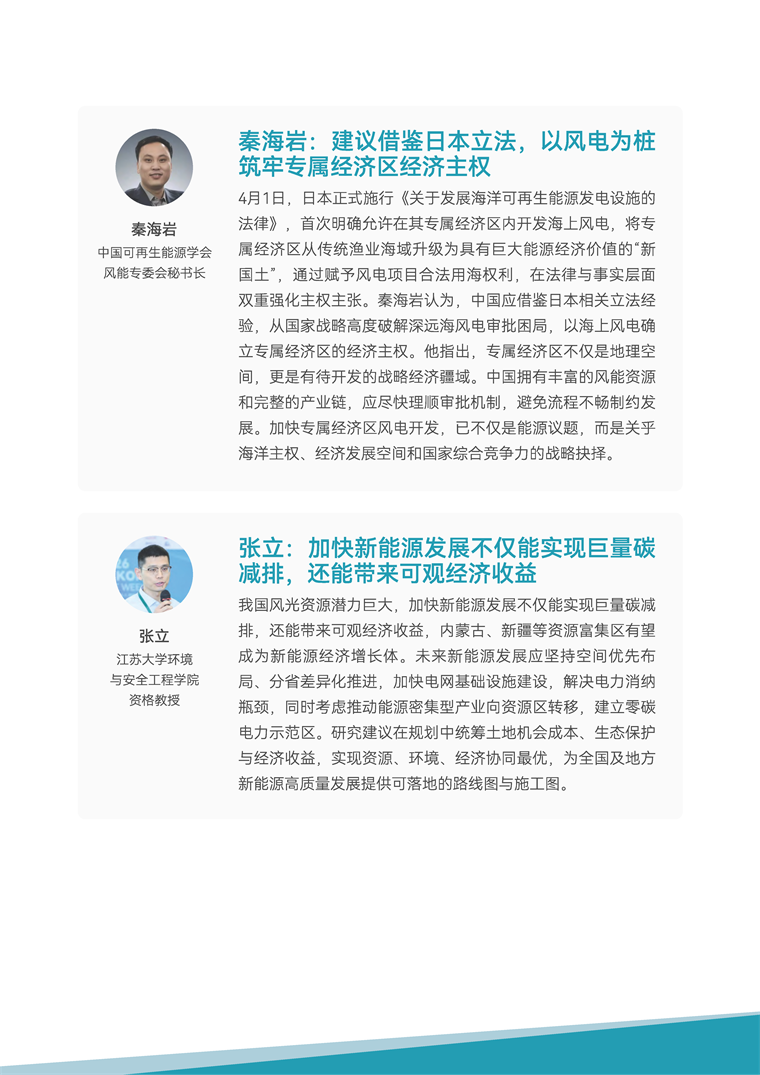 秦海岩

中国可再生能源学会风能专委会秘书长

秦海岩：建议借鉴日本立法，以风电为桩筑牢专属经济区经济主权

4月1日，日本正式施行《关于发展海洋可再生能源发电设施的法律》，首次明确允许在其专属经济区内开发海上风电，将专属经济区从传统渔业海域升级为具有巨大能源经济价值的“新国土”，通过赋予风电项目合法用海权利，在法律与事实层面双重强化主权主张。秦海岩认为，中国应借鉴日本相关立法经验，从国家战略高度破解深远海风电审批困局，以海上风电确立专属经济区的经济主权。他指出，专属经济区不仅是地理空间，更是有待开发的战略经济疆域。中国拥有丰富的风能资源和完整的产业链，应尽快理顺审批机制，避免流程不畅制约发展。加快专属经济区风电开发，已不仅是能源议题，而是关乎海洋主权、经济发展空间和国家综合竞争力的战略抉择。

张立

江苏大学环境与安全工程学院资格教授

张立：加快新能源发展不仅能实现巨量碳减排，还能带来可观经济收益

我国风光资源潜力巨大，加快新能源发展不仅能实现巨量碳减排，还能带来可观经济收益，内蒙古、新疆等资源富集区有望成为新能源经济增长体。未来新能源发展应坚持空间优先布局、分省差异化推进，加快电网基础设施建设，解决电力消纳瓶颈，同时考虑推动能源密集型产业向资源区转移，建立零碳电力示范区。研究建议在规划中统筹土地机会成本、生态保护与经济收益，实现资源、环境、经济协同最优，为全国及地方新能源高质量发展提供可落地的路线图与施工图。